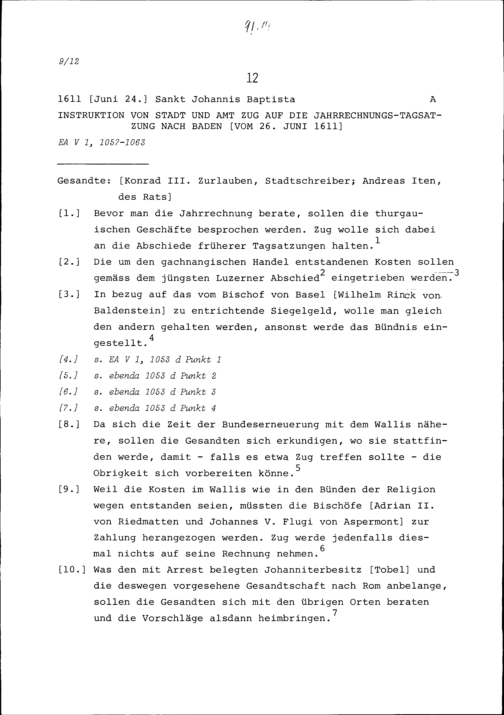 91.14

9/12

12

1611 [Juni 24.] Sankt Johannis Baptista A

INSTRUKTION VON STADT UND AMT ZUG AUF DIE JAHRRECHNUNGS-TAGSATZUNG NACH BADEN [VOM 26. JUNI 1611]

EA V 1, 1057-1063

Gesandte: [Konrad III. Zurlauben, Stadtschreiber; Andreas Iten, des Rats]

[1.] Bevor man die Jahrrechnung berate, sollen die thurgauischen Geschäfte besprochen werden. Zug wolle sich dabei an die Abschiede früherer Tagsatzungen halten.$^1$

[2.] Die um den gachnangischen Handel entstandenen Kosten sollen gemäss dem jüngsten Luzerner Abschied$^2$ eingetrieben werden.$^3$

[3.] In bezug auf das vom Bischof von Basel [Wilhelm Rinck von Baldenstein] zu entrichtende Siegelgeld, wolle man gleich den andern gehalten werden, ansonst werde das Bündnis eingestellt.$^4$

[4.] s. EA V 1, 1053 d Punkt 1

[5.] s. ebenda 1053 d Punkt 2

[6.] s. ebenda 1053 d Punkt 3

[7.] s. ebenda 1053 d Punkt 4

[8.] Da sich die Zeit der Bundeserneuerung mit dem Wallis nähere, sollen die Gesandten sich erkundigen, wo sie stattfinden werde, damit - falls es etwa Zug treffen sollte - die Obrigkeit sich vorbereiten könne.$^5$

[9.] Weil die Kosten im Wallis wie in den Bünden der Religion wegen entstanden seien, müssten die Bischöfe [Adrian II. von Riedmatten und Johannes V. Flugi von Aspermont] zur Zahlung herangezogen werden. Zug werde jedenfalls diesmal nichts auf seine Rechnung nehmen.$^6$

[10.] Was den mit Arrest belegten Johanniterbesitz [Tobel] und die deswegen vorgesehene Gesandtschaft nach Rom anbelange, sollen die Gesandten sich mit den übrigen Orten beraten und die Vorschläge alsdann heimbringen.$^7$